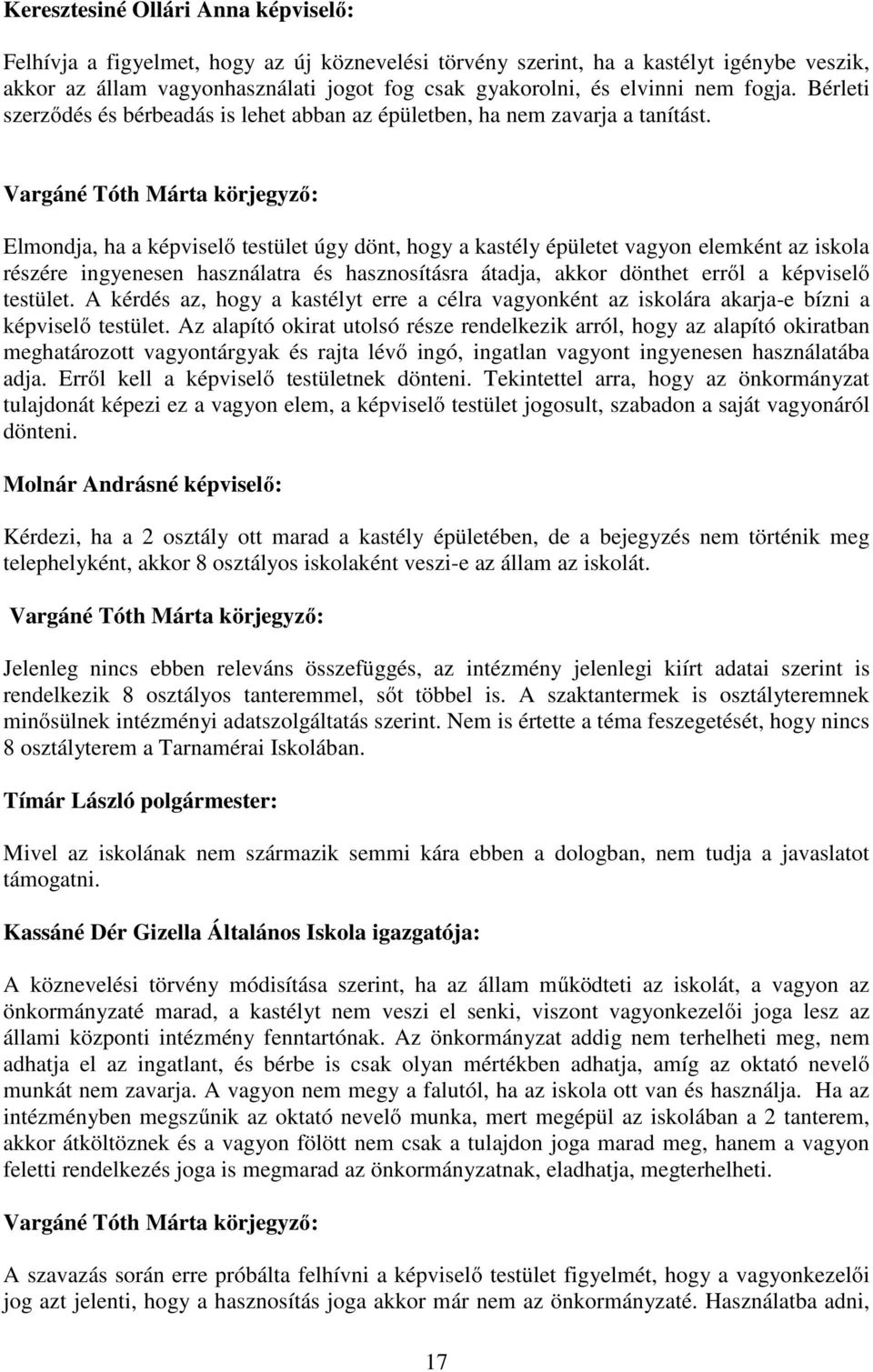 Keresztesiné Ollári Anna képviselő:

Felhívja a figyelmet, hogy az új köznevelési törvény szerint, ha a kastélyt igénybe veszik, akkor az állam vagyonhasználati jogot fog csak gyakorolni, és elvinni nem fogja. Bérleti szerződés és bérbeadás is lehet abban az épületben, ha nem zavarja a tanítást.

Vargáné Tóth Márta körjegyző:

Elmondja, ha a képviselő testület úgy dönt, hogy a kastély épületet vagyon elemként az iskola részére ingyenesen használatra és hasznosításra átadja, akkor dönthet erről a képviselő testület. A kérdés az, hogy a kastélyt erre a célra vagyonként az iskolára akarja-e bízni a képviselő testület. Az alapító okirat utolsó része rendelkezik arról, hogy az alapító okiratban meghatározott vagyontárgyak és rajta lévő ingó, ingatlan vagyont ingyenesen használatába adja. Erről kell a képviselő testületnek dönteni. Tekintettel arra, hogy az önkormányzat tulajdonát képezi ez a vagyon elem, a képviselő testület jogosult, szabadon a saját vagyonáról dönteni.

Molnár Andrásné képviselő:

Kérdezi, ha a 2 osztály ott marad a kastély épületében, de a bejegyzés nem történik meg telephelyként, akkor 8 osztályos iskolaként veszi-e az állam az iskolát.

Vargáné Tóth Márta körjegyző:

Jelenleg nincs ebben releváns összefüggés, az intézmény jelenlegi kiírt adatai szerint is rendelkezik 8 osztályos tanteremmel, sőt többel is. A szaktantermek is osztályteremnek minősülnek intézményi adatszolgáltatás szerint. Nem is értette a téma feszegetését, hogy nincs 8 osztályterem a Tarnamérai Iskolában.

Tímár László polgármester:

Mivel az iskolának nem származik semmi kára ebben a dologban, nem tudja a javaslatot támogatni.

Kassáné Dér Gizella Általános Iskola igazgatója:

A köznevelési törvény módisítása szerint, ha az állam működteti az iskolát, a vagyon az önkormányzaté marad, a kastélyt nem veszi el senki, viszont vagyonkezelői joga lesz az állami központi intézmény fenntartónak. Az önkormányzat addig nem terhelheti meg, nem adhatja el az ingatlant, és bérbe is csak olyan mértékben adhatja, amíg az oktató nevelő munkát nem zavarja. A vagyon nem megy a falutól, ha az iskola ott van és használja. Ha az intézményben megszűnik az oktató nevelő munka, mert megépül az iskolában a 2 tanterem, akkor átköltöznek és a vagyon fölött nem csak a tulajdon joga marad meg, hanem a vagyon feletti rendelkezés joga is megmarad az önkormányzatnak, eladhatja, megterhelheti.

Vargáné Tóth Márta körjegyző:

A szavazás során erre próbálta felhívni a képviselő testület figyelmét, hogy a vagyonkezelői jog azt jelenti, hogy a hasznosítás joga akkor már nem az önkormányzaté. Használatba adni,

17